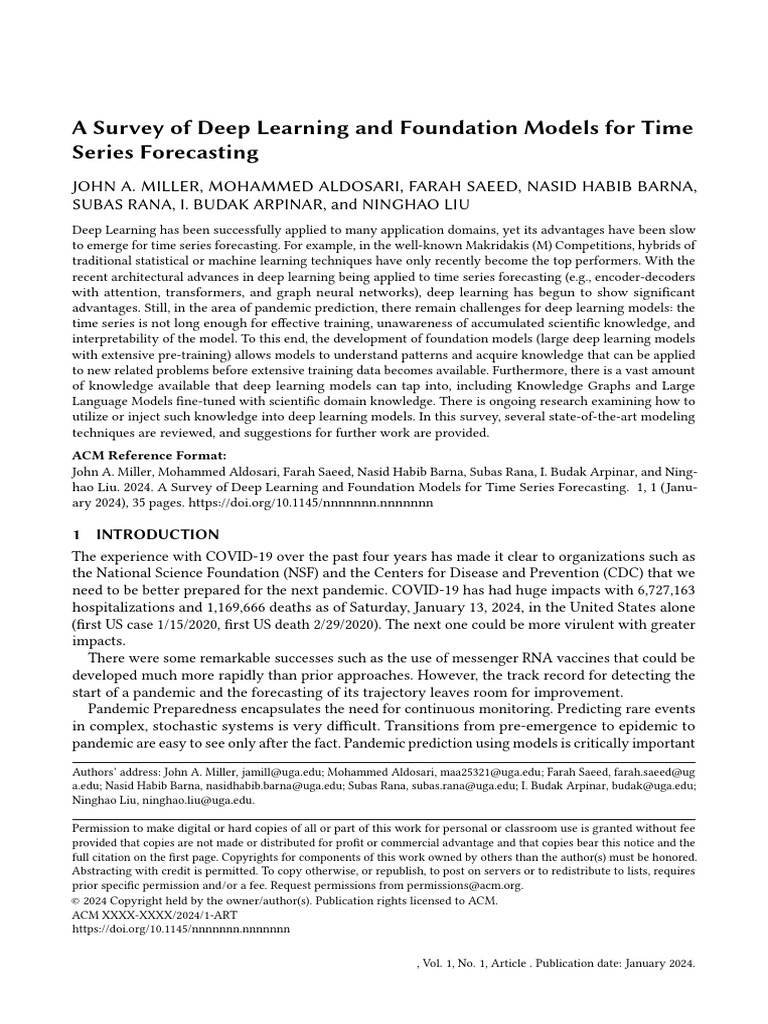 A Survey of Deep Learning and Foundation Models for Time Series Forecasting

JOHN A. MILLER, MOHAMMED ALDOSARI, FARAH SAEED, NASID HABIB BARNA, SUBAS RANA, I. BUDAK ARPINAR, and NINGHAO LIU

Deep Learning has been successfully applied to many application domains, yet its advantages have been slow to emerge for time series forecasting. For example, in the well-known Makridakis (M) Competitions, hybrids of traditional statistical or machine learning techniques have only recently become the top performers. With the recent architectural advances in deep learning being applied to time series forecasting (e.g., encoder-decoders with attention, transformers, and graph neural networks), deep learning has begun to show significant advantages. Still, in the area of pandemic prediction, there remain challenges for deep learning models: the time series is not long enough for effective training, unawareness of accumulated scientific knowledge, and interpretability of the model. To this end, the development of foundation models (large deep learning models with extensive pre-training) allows models to understand patterns and acquire knowledge that can be applied to new related problems before extensive training data becomes available. Furthermore, there is a vast amount of knowledge available that deep learning models can tap into, including Knowledge Graphs and Large Language Models fine-tuned with scientific domain knowledge. There is ongoing research examining how to utilize or inject such knowledge into deep learning models. In this survey, several state-of-the-art modeling techniques are reviewed, and suggestions for further work are provided.

ACM Reference Format:
John A. Miller, Mohammed Aldosari, Farah Saeed, Nasid Habib Barna, Subas Rana, I. Budak Arpinar, and Ninghao Liu. 2024. A Survey of Deep Learning and Foundation Models for Time Series Forecasting. 1, 1 (January 2024), 35 pages. https://doi.org/10.1145/nnnnnnn.nnnnnnn

1 INTRODUCTION

The experience with COVID-19 over the past four years has made it clear to organizations such as the National Science Foundation (NSF) and the Centers for Disease and Prevention (CDC) that we need to be better prepared for the next pandemic. COVID-19 has had huge impacts with 6,727,163 hospitalizations and 1,169,666 deaths as of Saturday, January 13, 2024, in the United States alone (first US case 1/15/2020, first US death 2/29/2020). The next one could be more virulent with greater impacts.

There were some remarkable successes such as the use of messenger RNA vaccines that could be developed much more rapidly than prior approaches. However, the track record for detecting the start of a pandemic and the forecasting of its trajectory leaves room for improvement.

Pandemic Preparedness encapsulates the need for continuous monitoring. Predicting rare events in complex, stochastic systems is very difficult. Transitions from pre-emergence to epidemic to pandemic are easy to see only after the fact. Pandemic prediction using models is critically important

Authors' address: John A. Miller, jamill@uga.edu; Mohammed Aldosari, maa25321@uga.edu; Farah Saeed, farah.saeed@uga.edu; Nasid Habib Barna, nasidhabib.barna@uga.edu; Subas Rana, subas.rana@uga.edu; I. Budak Arpinar, budak@uga.edu; Ninghao Liu, ninghao.liu@uga.edu.

Permission to make digital or hard copies of all or part of this work for personal or classroom use is granted without fee provided that copies are not made or distributed for profit or commercial advantage and that copies bear this notice and the full citation on the first page. Copyrights for components of this work owned by others than the author(s) must be honored. Abstracting with credit is permitted. To copy otherwise, or republish, to post on servers or to redistribute to lists, requires prior specific permission and/or a fee. Request permissions from permissions@acm.org.
© 2024 Copyright held by the owner/author(s). Publication rights licensed to ACM.
ACM XXXX-XXXX/2024/1-ART
https://doi.org/10.1145/nnnnnnn.nnnnnnn

, Vol. 1, No. 1, Article . Publication date: January 2024.